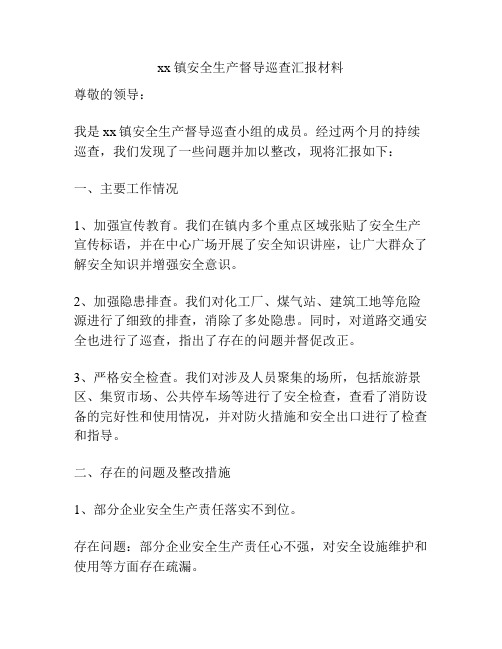 xx 镇安全生产督导巡查汇报材料

尊敬的领导：

我是 xx 镇安全生产督导巡查小组的成员。经过两个月的持续巡查，我们发现了一些问题并加以整改，现将汇报如下：

一、主要工作情况

1、加强宣传教育。我们在镇内多个重点区域张贴了安全生产宣传标语，并在中心广场开展了安全知识讲座，让广大群众了解安全知识并增强安全意识。

2、加强隐患排查。我们对化工厂、煤气站、建筑工地等危险源进行了细致的排查，消除了多处隐患。同时，对道路交通安全也进行了巡查，指出了存在的问题并督促改正。

3、严格安全检查。我们对涉及人员聚集的场所，包括旅游景区、集贸市场、公共停车场等进行了安全检查，查看了消防设备的完好性和使用情况，并对防火措施和安全出口进行了检查和指导。

二、存在的问题及整改措施

1、部分企业安全生产责任落实不到位。

存在问题：部分企业安全生产责任心不强，对安全设施维护和使用等方面存在疏漏。